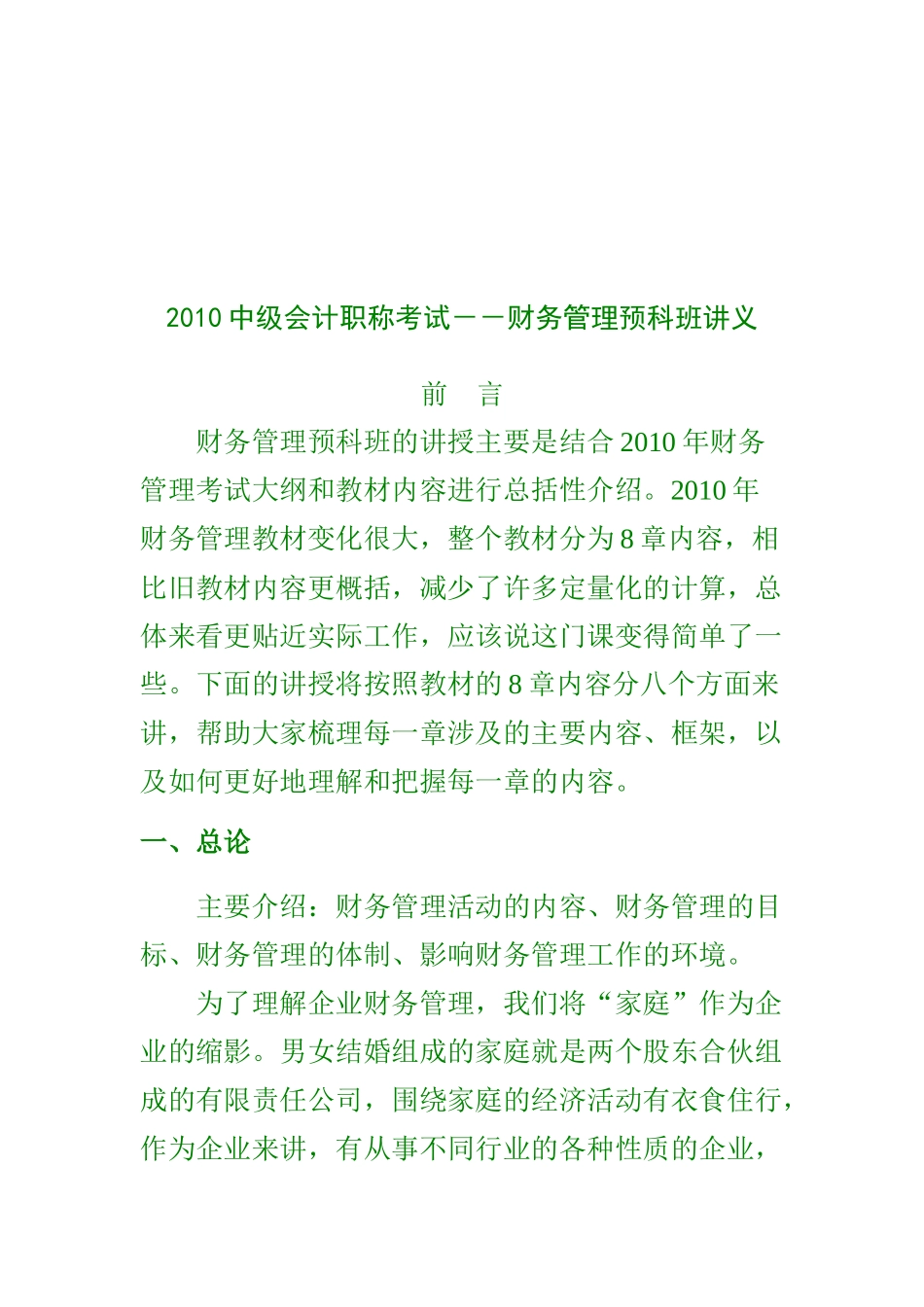 2010 中级会计职称考试——财务管理预科班讲义

前　言

财务管理预科班的讲授主要是结合 2010 年财务管理考试大纲和教材内容进行总括性介绍。2010 年财务管理教材变化很大，整个教材分为 8 章内容，相比旧教材内容更概括，减少了许多定量化的计算，总体来看更贴近实际工作，应该说这门课变得简单了一些。下面的讲授将按照教材的 8 章内容分八个方面来讲，帮助大家梳理每一章涉及的主要内容、框架，以及如何更好地理解和把握每一章的内容。

一、总论

主要介绍：财务管理活动的内容、财务管理的目标、财务管理的体制、影响财务管理工作的环境。

为了理解企业财务管理，我们将“家庭”作为企业的缩影。男女结婚组成的家庭就是两个股东合伙组成的有限责任公司，围绕家庭的经济活动有衣食住行，作为企业来讲，有从事不同行业的各种性质的企业，